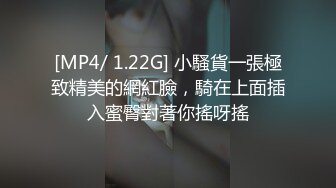 [MP4/ 1.22G] 小騷貨一張極致精美的網紅臉，騎在上面插入蜜臀對著你搖呀搖